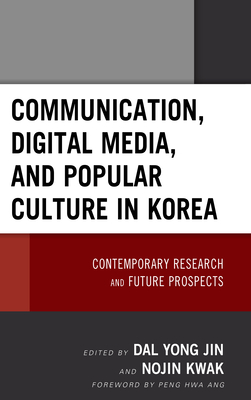 COMMUNICATION, DIGITAL MEDIA, AND POPULAR CULTURE IN KOREA

CONTEMPORARY RESEARCH AND FUTURE PROSPECTS

EDITED BY DAL YONG JIN AND NOJIN KWAK

FOREWORD BY PENG HWA ANG